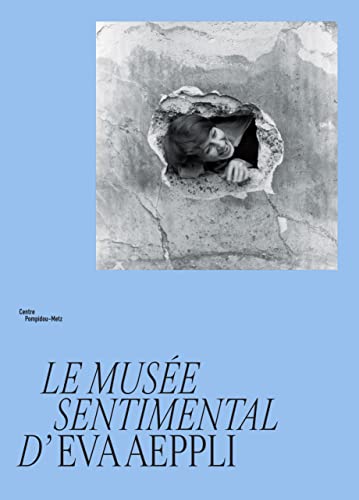 Centre
Pompidou-Metz

LE MUSÉE
SENTIMENTAL
D'EVA AEPPLI